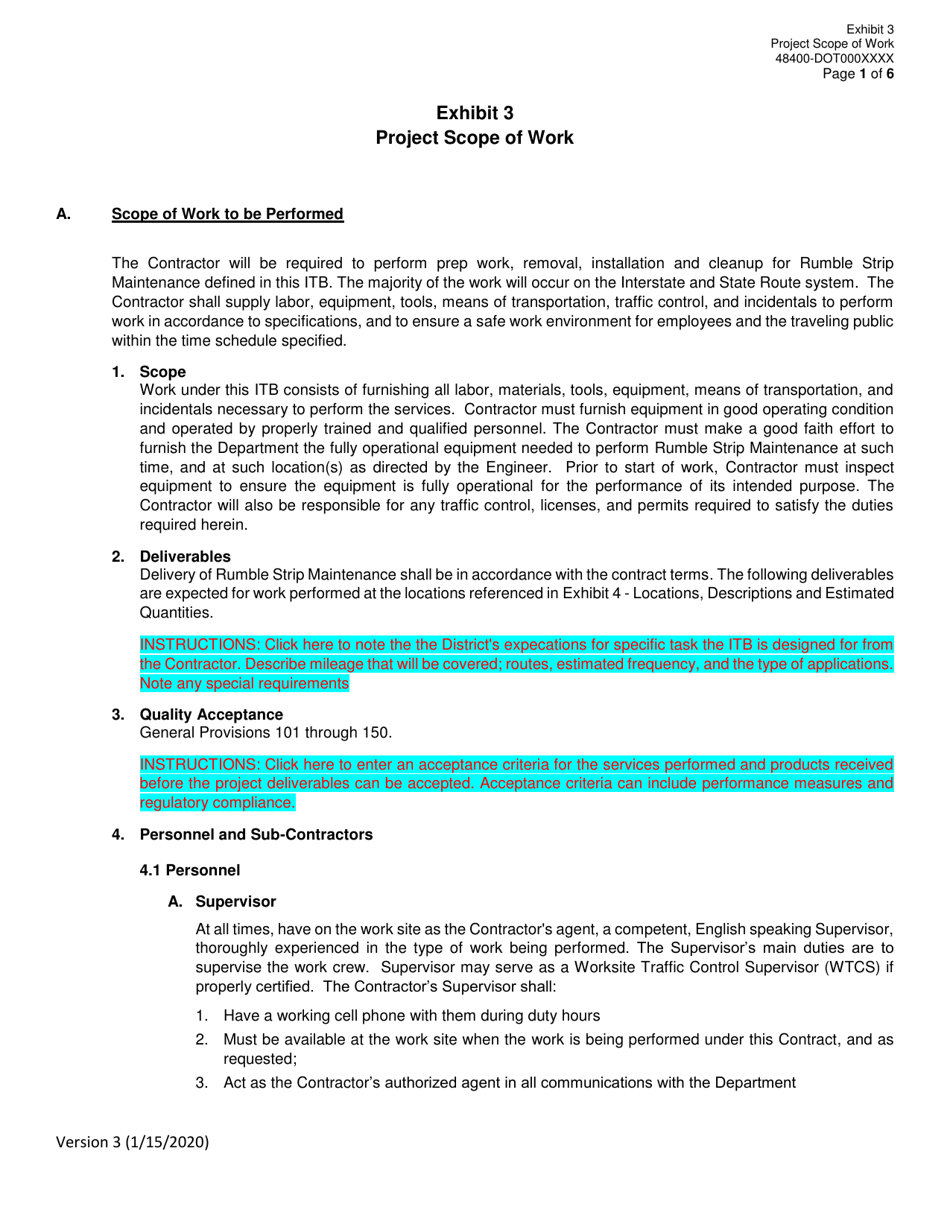 Exhibit 3
Project Scope of Work
48400-DOT000XXXX
Page 1 of 6

Exhibit 3
Project Scope of Work

A. Scope of Work to be Performed

The Contractor will be required to perform prep work, removal, installation and cleanup for Rumble Strip Maintenance defined in this ITB. The majority of the work will occur on the Interstate and State Route system. The Contractor shall supply labor, equipment, tools, means of transportation, traffic control, and incidentals to perform work in accordance to specifications, and to ensure a safe work environment for employees and the traveling public within the time schedule specified.

1. Scope
Work under this ITB consists of furnishing all labor, materials, tools, equipment, means of transportation, and incidentals necessary to perform the services. Contractor must furnish equipment in good operating condition and operated by properly trained and qualified personnel. The Contractor must make a good faith effort to furnish the Department the fully operational equipment needed to perform Rumble Strip Maintenance at such time, and at such location(s) as directed by the Engineer. Prior to start of work, Contractor must inspect equipment to ensure the equipment is fully operational for the performance of its intended purpose. The Contractor will also be responsible for any traffic control, licenses, and permits required to satisfy the duties required herein.

2. Deliverables
Delivery of Rumble Strip Maintenance shall be in accordance with the contract terms. The following deliverables are expected for work performed at the locations referenced in Exhibit 4 - Locations, Descriptions and Estimated Quantities.

INSTRUCTIONS: Click here to note the the District's expecations for specific task the ITB is designed for from the Contractor. Describe mileage that will be covered; routes, estimated frequency, and the type of applications. Note any special requirements

3. Quality Acceptance
General Provisions 101 through 150.

INSTRUCTIONS: Click here to enter an acceptance criteria for the services performed and products received before the project deliverables can be accepted. Acceptance criteria can include performance measures and regulatory compliance.

4. Personnel and Sub-Contractors

4.1 Personnel

A. Supervisor

At all times, have on the work site as the Contractor's agent, a competent, English speaking Supervisor, thoroughly experienced in the type of work being performed. The Supervisor's main duties are to supervise the work crew. Supervisor may serve as a Worksite Traffic Control Supervisor (WTCS) if properly certified. The Contractor's Supervisor shall:

1. Have a working cell phone with them during duty hours
2. Must be available at the work site when the work is being performed under this Contract, and as requested;
3. Act as the Contractor's authorized agent in all communications with the Department

Version 3 (1/15/2020)